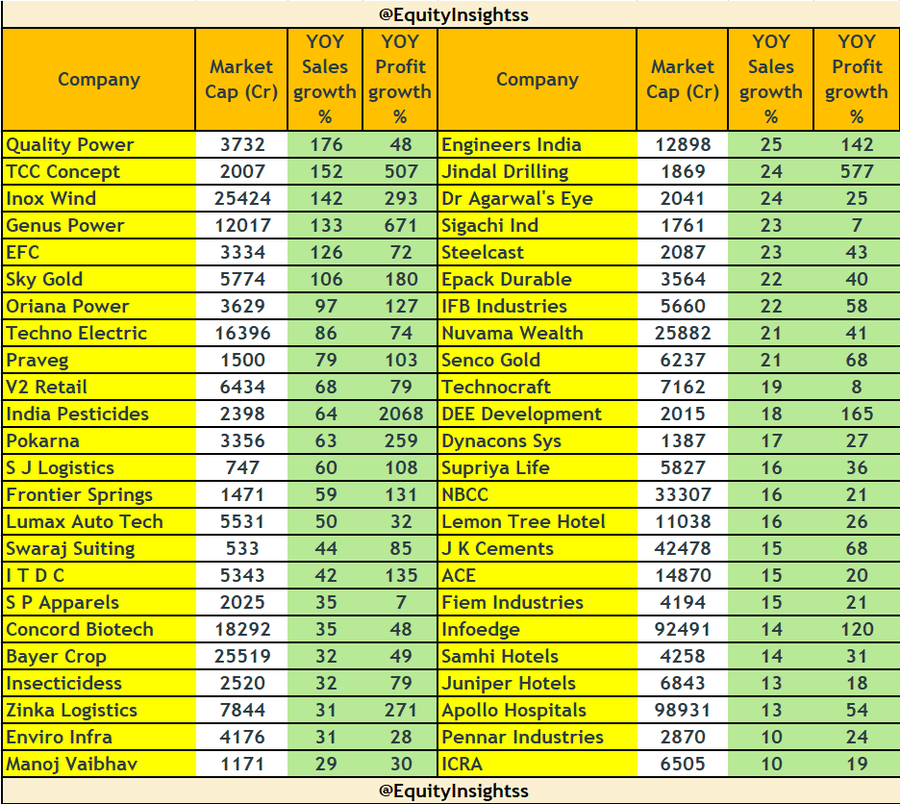 @EquityInsightss

| Company | Market Cap (Cr) | YOY Sales growth % | YOY Profit growth % | Company | Market Cap (Cr) | YOY Sales growth % | YOY Profit growth % |
|---|---|---|---|---|---|---|---|
| Quality Power | 3732 | 176 | 48 | Engineers India | 12898 | 25 | 142 |
| TCC Concept | 2007 | 152 | 507 | Jindal Drilling | 1869 | 24 | 577 |
| Inox Wind | 25424 | 142 | 293 | Dr Agarwal's Eye | 2041 | 24 | 25 |
| Genus Power | 12017 | 133 | 671 | Sigachi Ind | 1761 | 23 | 7 |
| EFC | 3334 | 126 | 72 | Steelcast | 2087 | 23 | 43 |
| Sky Gold | 5774 | 106 | 180 | Epack Durable | 3564 | 22 | 40 |
| Oriana Power | 3629 | 97 | 127 | IFB Industries | 5660 | 22 | 58 |
| Techno Electric | 16396 | 86 | 74 | Nuvama Wealth | 25882 | 21 | 41 |
| Praveg | 1500 | 79 | 103 | Senco Gold | 6237 | 21 | 68 |
| V2 Retail | 6434 | 68 | 79 | Technocraft | 7162 | 19 | 8 |
| India Pesticides | 2398 | 64 | 2068 | DEE Development | 2015 | 18 | 165 |
| Pokarna | 3356 | 63 | 259 | Dynacons Sys | 1387 | 17 | 27 |
| S J Logistics | 747 | 60 | 108 | Supriya Life | 5827 | 16 | 36 |
| Frontier Springs | 1471 | 59 | 131 | NBCC | 33307 | 16 | 21 |
| Lumax Auto Tech | 5531 | 50 | 32 | Lemon Tree Hotel | 11038 | 16 | 26 |
| Swaraj Suiting | 533 | 44 | 85 | J K Cements | 42478 | 15 | 68 |
| I T D C | 5343 | 42 | 135 | ACE | 14870 | 15 | 20 |
| S P Apparels | 2025 | 35 | 7 | Fiem Industries | 4194 | 15 | 21 |
| Concord Biotech | 18292 | 35 | 48 | Infoedge | 92491 | 14 | 120 |
| Bayer Crop | 25519 | 32 | 49 | Samhi Hotels | 4258 | 14 | 31 |
| Insecticidess | 2520 | 32 | 79 | Juniper Hotels | 6843 | 13 | 18 |
| Zinka Logistics | 7844 | 31 | 271 | Apollo Hospitals | 98931 | 13 | 54 |
| Enviro Infra | 4176 | 31 | 28 | Pennar Industries | 2870 | 10 | 24 |
| Manoj Vaibhav | 1171 | 29 | 30 | ICRA | 6505 | 10 | 19 |

@EquityInsightss